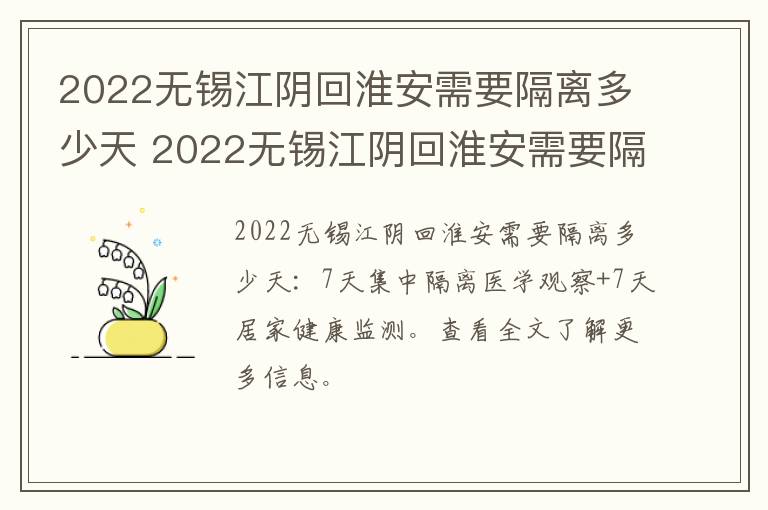 2022无锡江阴回淮安需要隔离多少天 2022无锡江阴回淮安需要隔

2022无锡江阴回淮安需要隔离多少天：7天集中隔离医学观察+7天居家健康监测。查看全文了解更多信息。